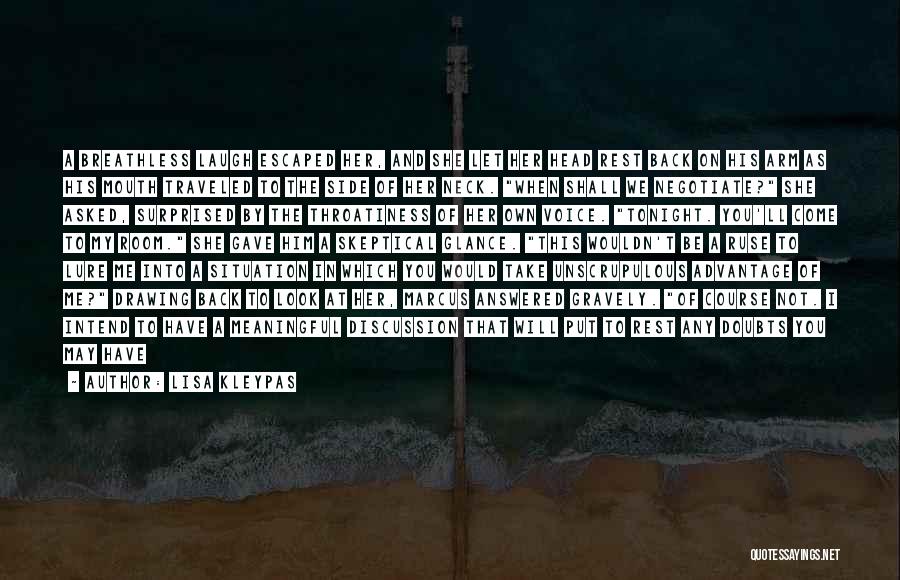 A BREATHLESS LAUGH ESCAPED HER, AND SHE LET HER HEAD REST BACK ON HIS ARM AS HIS MOUTH TRAVELED TO THE SIDE OF HER NECK. "WHEN SHALL WE NEGOTIATE?" SHE ASKED, SURPRISED BY THE THROATINESS OF HER OWN VOICE. "TONIGHT. YOU'LL COME TO MY ROOM." SHE GAVE HIM A SKEPTICAL GLANCE. "THIS WOULDN'T BE A RUSE TO LURE ME INTO A SITUATION IN WHICH YOU WOULD TAKE UNSCRUPULOUS ADVANTAGE OF ME?" DRAWING BACK TO LOOK AT HER, MARCUS ANSWERED GRAVELY. "OF COURSE NOT. I INTEND TO HAVE A MEANINGFUL DISCUSSION THAT WILL PUT TO REST ANY DOUBTS YOU MAY HAVE

- AUTHOR: LISA KLEYPAS

QUOTESSAYINGS.NET